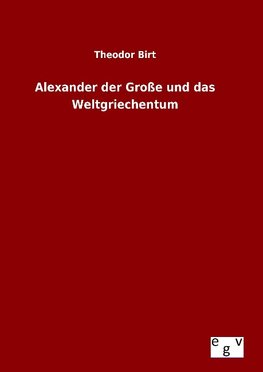 Theodor Birt

Alexander der Große und das Weltgriechentum

egv